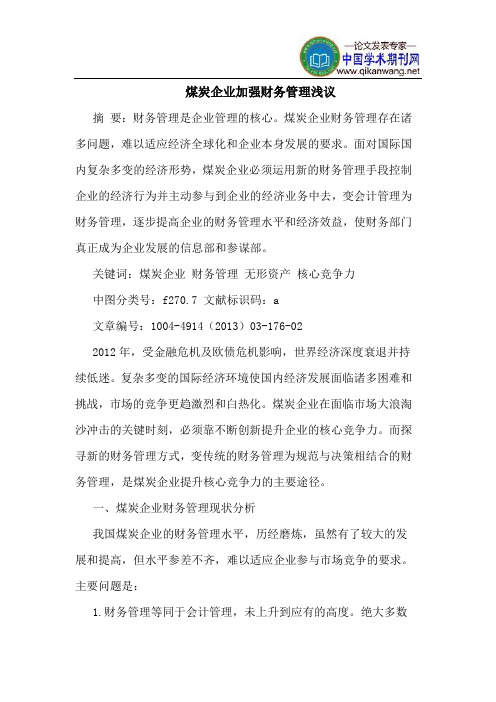 —论文发表专家—
中国学术期刊网
www.qikanwang.net

煤炭企业加强财务管理浅议

摘 要：财务管理是企业管理的核心。煤炭企业财务管理存在诸多问题，难以适应经济全球化和企业本身发展的要求。面对国际国内复杂多变的经济形势，煤炭企业必须运用新的财务管理手段控制企业的经济行为并主动参与到企业的经济业务中去，变会计管理为财务管理，逐步提高企业的财务管理水平和经济效益，使财务部门真正成为企业发展的信息部和参谋部。

关键词：煤炭企业 财务管理 无形资产 核心竞争力

中图分类号：f270.7 文献标识码：a

文章编号：1004-4914（2013）03-176-02

2012年，受金融危机及欧债危机影响，世界经济深度衰退并持续低迷。复杂多变的国际经济环境使国内经济发展面临诸多困难和挑战，市场的竞争更趋激烈和白热化。煤炭企业在面临市场大浪淘沙冲击的关键时刻，必须靠不断创新提升企业的核心竞争力。而探寻新的财务管理方式，变传统的财务管理为规范与决策相结合的财务管理，是煤炭企业提升核心竞争力的主要途径。

一、煤炭企业财务管理现状分析

我国煤炭企业的财务管理水平，历经磨炼，虽然有了较大的发展和提高，但水平参差不齐，难以适应企业参与市场竞争的要求。主要问题是：

1.财务管理等同于会计管理，未上升到应有的高度。绝大多数